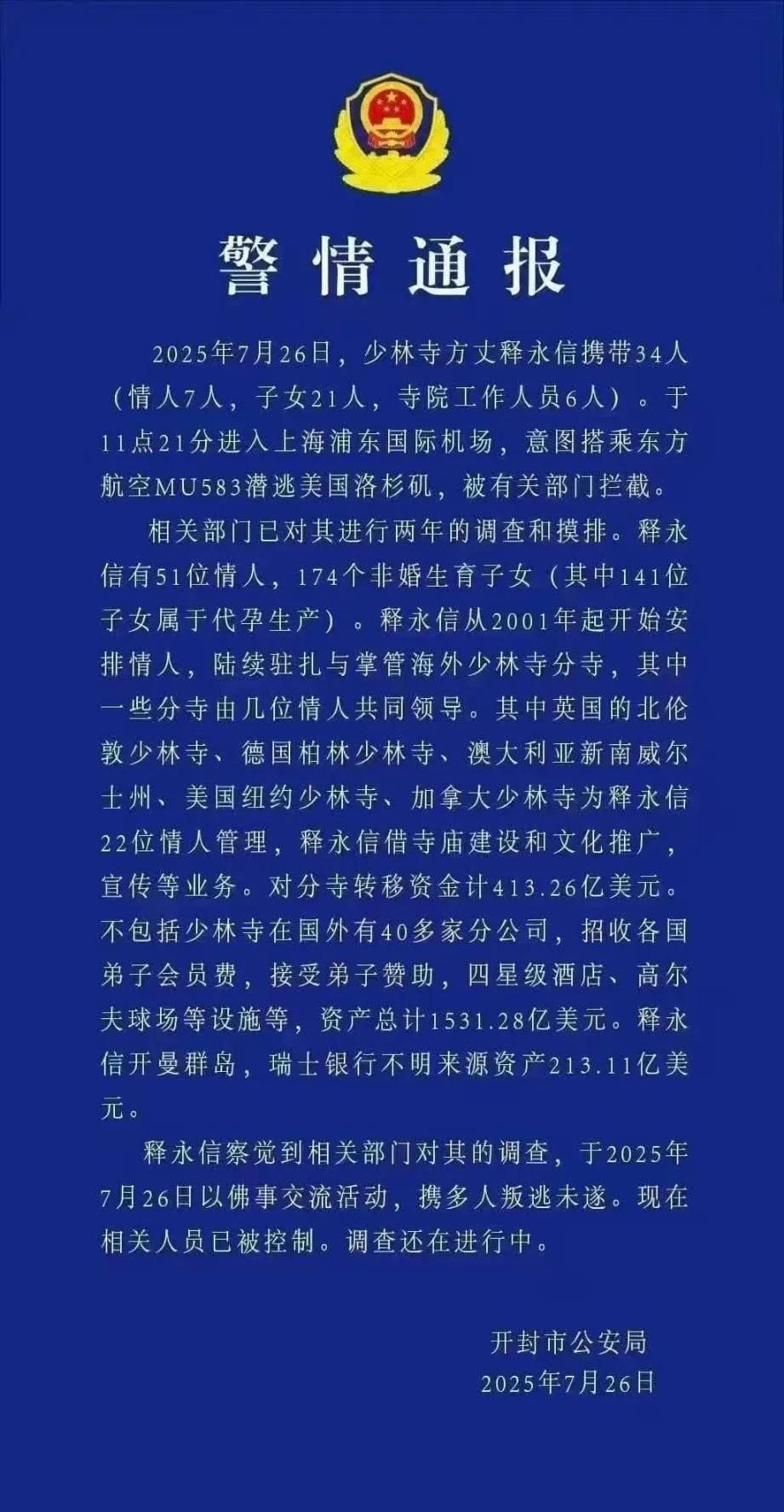 警情通报

2025年7月26日，少林寺方丈释永信携带34人（情人7人，子女21人，寺院工作人员6人）。于11点21分进入上海浦东国际机场，意图搭乘东方航空MU583潜逃美国洛杉矶，被有关部门拦截。

相关部门已对其进行两年的调查和摸排。释永信有51位情人，174个非婚生育子女（其中141位子女属于代孕生产）。释永信从2001年起开始安排情人，陆续驻扎与掌管海外少林寺分寺，其中一些分寺由几位情人共同领导。其中英国的北伦敦少林寺、德国柏林少林寺、澳大利亚新南威尔士州、美国纽约少林寺、加拿大少林寺为释永信22位情人管理，释永信借寺庙建设和文化推广，宣传等业务。对分寺转移资金计413.26亿美元。不包括少林寺在国外有40多家分公司，招收各国弟子会员费，接受弟子赞助，四星级酒店、高尔夫球场等设施等，资产总计1531.28亿美元。释永信开曼群岛，瑞士银行不明来源资产213.11亿美元。

释永信察觉到相关部门对其的调查，于2025年7月26日以佛事交流活动，携多人叛逃未遂。现在相关人员已被控制。调查还在进行中。

开封市公安局
2025年7月26日